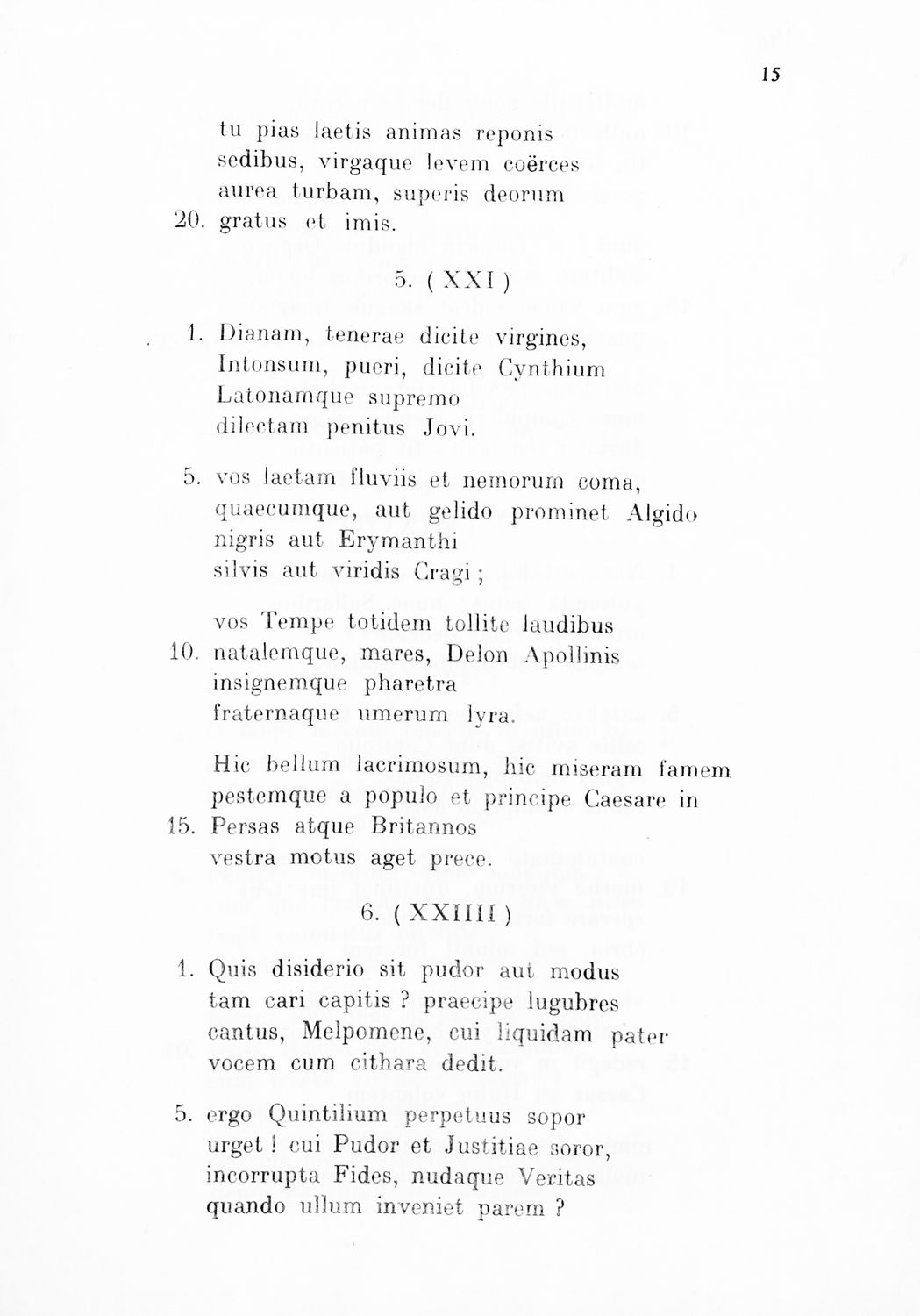 15

tu pias laetis animas reponis
sedibus, virgaque levem coërces
aurea turbam, superis deorum
20. gratus et imis.

5. ( XXI )

1. Dianam, tenerae dicite virgines,
Intonsum, pueri, dicite Cynthium
Latonamque supremo
dilectam penitus Jovi.

5. vos laetam fluviis et nemorum coma,
quaecumque, aut gelido prominet Algido
nigris aut Erymanthi
silvis aut viridis Cragi ;

vos Tempe totidem tollite laudibus
10. natalemque, mares, Delon Apollinis
insignemque pharetra
fraternaque umerum lyra.

Hic bellum lacrimosum, hic miseram famem
pestemque a populo et principe Caesare in
15. Persas atque Britannos
vestra motus aget prece.

6. ( XXIIII )

1. Quis disiderio sit pudor aut modus
tam cari capitis ? praecipe lugubres
cantus, Melpomene, cui liquidam pater
vocem cum cithara dedit.

5. ergo Quintilium perpetuus sopor
urget ! cui Pudor et Justitiae soror,
incorrupta Fides, nudaque Veritas
quando ullum inveniet parem ?